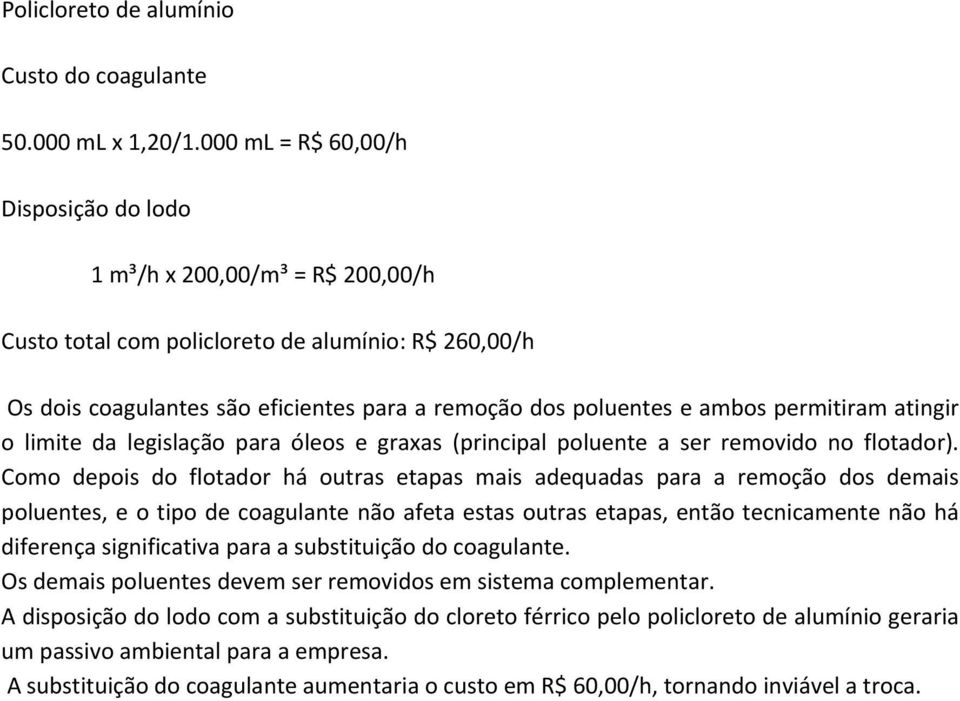 Policloreto de alumínio

Custo do coagulante

50.000 mL x 1,20/1.000 mL = R$ 60,00/h

Disposição do lodo

1 m³/h x 200,00/m³ = R$ 200,00/h

Custo total com policloreto de alumínio: R$ 260,00/h

Os dois coagulantes são eficientes para a remoção dos poluentes e ambos permitiram atingir o limite da legislação para óleos e graxas (principal poluente a ser removido no flotador). Como depois do flotador há outras etapas mais adequadas para a remoção dos demais poluentes, e o tipo de coagulante não afeta estas outras etapas, então tecnicamente não há diferença significativa para a substituição do coagulante.

Os demais poluentes devem ser removidos em sistema complementar.

A disposição do lodo com a substituição do cloreto férrico pelo policloreto de alumínio geraria um passivo ambiental para a empresa.

A substituição do coagulante aumentaria o custo em R$ 60,00/h, tornando inviável a troca.